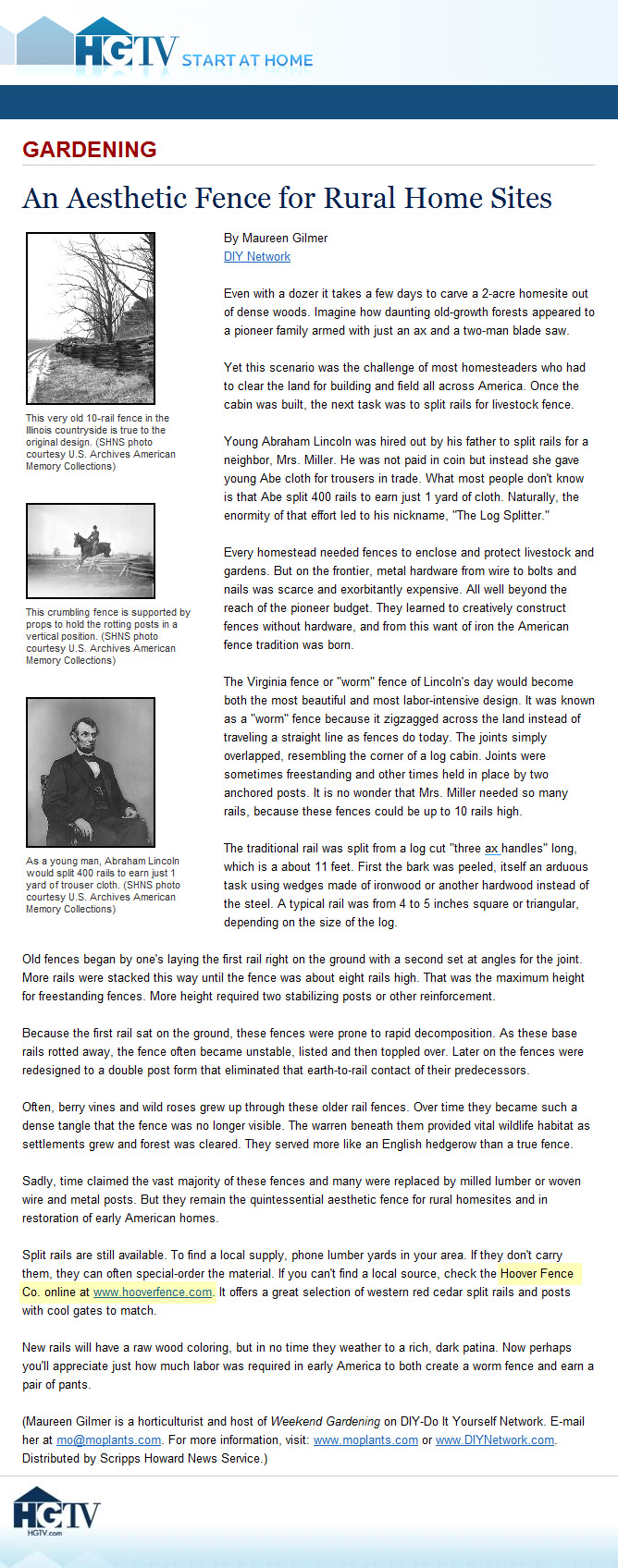 HGTV START AT HOME

GARDENING

An Aesthetic Fence for Rural Home Sites

This very old 10-rail fence in the Illinois countryside is true to the original design. (SHNS photo courtesy U.S. Archives American Memory Collections)

This crumbling fence is supported by props to hold the rotting posts in a vertical position. (SHNS photo courtesy U.S. Archives American Memory Collections)

As a young man, Abraham Lincoln would split 400 rails to earn just 1 yard of trouser cloth. (SHNS photo courtesy U.S. Archives American Memory Collections)

By Maureen Gilmer
DIY Network

Even with a dozer it takes a few days to carve a 2-acre homesite out of dense woods. Imagine how daunting old-growth forests appeared to a pioneer family armed with just an ax and a two-man blade saw.

Yet this scenario was the challenge of most homesteaders who had to clear the land for building and field all across America. Once the cabin was built, the next task was to split rails for livestock fence.

Young Abraham Lincoln was hired out by his father to split rails for a neighbor, Mrs. Miller. He was not paid in coin but instead she gave young Abe cloth for trousers in trade. What most people don't know is that Abe split 400 rails to earn just 1 yard of cloth. Naturally, the enormity of that effort led to his nickname, "The Log Splitter."

Every homestead needed fences to enclose and protect livestock and gardens. But on the frontier, metal hardware from wire to bolts and nails was scarce and exorbitantly expensive. All well beyond the reach of the pioneer budget. They learned to creatively construct fences without hardware, and from this want of iron the American fence tradition was born.

The Virginia fence or "worm" fence of Lincoln's day would become both the most beautiful and most labor-intensive design. It was known as a "worm" fence because it zigzagged across the land instead of traveling a straight line as fences do today. The joints simply overlapped, resembling the corner of a log cabin. Joints were sometimes freestanding and other times held in place by two anchored posts. It is no wonder that Mrs. Miller needed so many rails, because these fences could be up to 10 rails high.

The traditional rail was split from a log cut "three ax handles" long, which is a about 11 feet. First the bark was peeled, itself an arduous task using wedges made of ironwood or another hardwood instead of the steel. A typical rail was from 4 to 5 inches square or triangular, depending on the size of the log.

Old fences began by one's laying the first rail right on the ground with a second set at angles for the joint. More rails were stacked this way until the fence was about eight rails high. That was the maximum height for freestanding fences. More height required two stabilizing posts or other reinforcement.

Because the first rail sat on the ground, these fences were prone to rapid decomposition. As these base rails rotted away, the fence often became unstable, listed and then toppled over. Later on the fences were redesigned to a double post form that eliminated that earth-to-rail contact of their predecessors.

Often, berry vines and wild roses grew up through these older rail fences. Over time they became such a dense tangle that the fence was no longer visible. The warren beneath them provided vital wildlife habitat as settlements grew and forest was cleared. They served more like an English hedgerow than a true fence.

Sadly, time claimed the vast majority of these fences and many were replaced by milled lumber or woven wire and metal posts. But they remain the quintessential aesthetic fence for rural homesites and in restoration of early American homes.

Split rails are still available. To find a local supply, phone lumber yards in your area. If they don't carry them, they can often special-order the material. If you can't find a local source, check the Hoover Fence Co. online at www.hooverfence.com. It offers a great selection of western red cedar split rails and posts with cool gates to match.

New rails will have a raw wood coloring, but in no time they weather to a rich, dark patina. Now perhaps you'll appreciate just how much labor was required in early America to both create a worm fence and earn a pair of pants.

(Maureen Gilmer is a horticulturist and host of Weekend Gardening on DIY-Do It Yourself Network. E-mail her at mo@moplants.com. For more information, visit: www.moplants.com or www.DIYNetwork.com. Distributed by Scripps Howard News Service.)

HGTV
HGTV.com